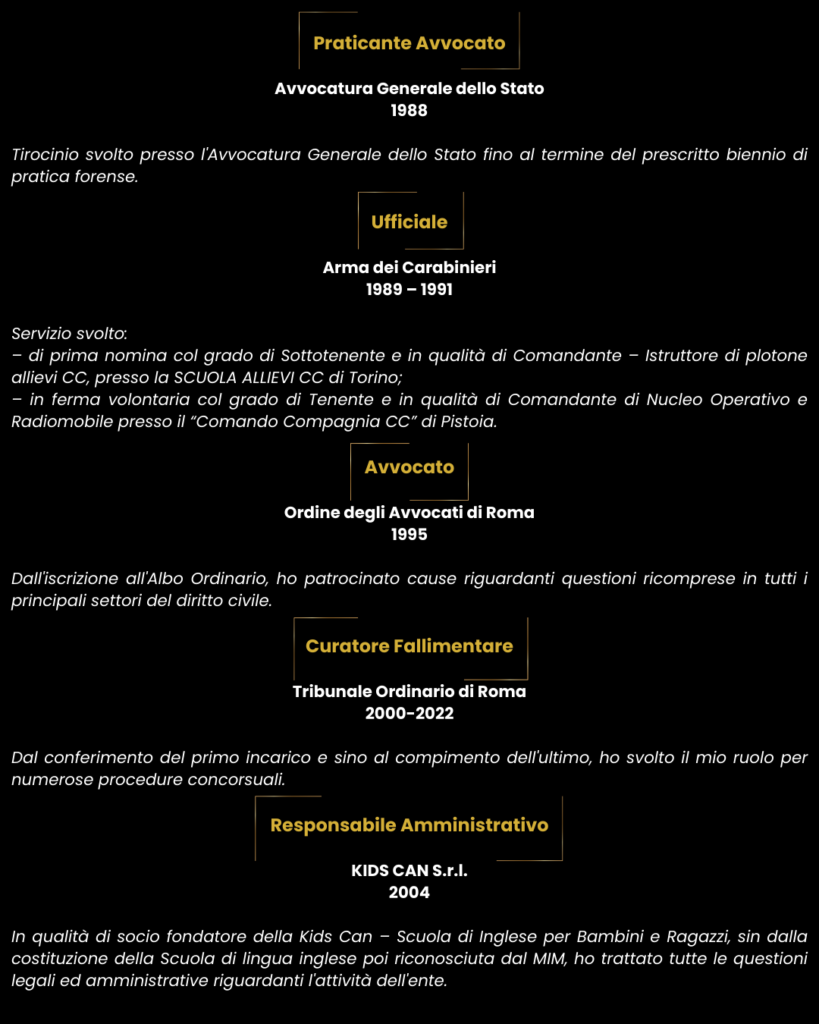 Praticante Avvocato

Avvocatura Generale dello Stato
1988

Tirocinio svolto presso l'Avvocatura Generale dello Stato fino al termine del prescritto biennio di pratica forense.

Ufficiale

Arma dei Carabinieri
1989 – 1991

Servizio svolto:
– di prima nomina col grado di Sottotenente e in qualità di Comandante – Istruttore di plotone allievi CC, presso la SCUOLA ALLIEVI CC di Torino;
– in ferma volontaria col grado di Tenente e in qualità di Comandante di Nucleo Operativo e Radiomobile presso il "Comando Compagnia CC" di Pistoia.

Avvocato

Ordine degli Avvocati di Roma
1995

Dall'iscrizione all'Albo Ordinario, ho patrocinato cause riguardanti questioni ricomprese in tutti i principali settori del diritto civile.

Curatore Fallimentare

Tribunale Ordinario di Roma
2000-2022

Dal conferimento del primo incarico e sino al compimento dell'ultimo, ho svolto il mio ruolo per numerose procedure concorsuali.

Responsabile Amministrativo

KIDS CAN S.r.l.
2004

In qualità di socio fondatore della Kids Can – Scuola di Inglese per Bambini e Ragazzi, sin dalla costituzione della Scuola di lingua inglese poi riconosciuta dal MIM, ho trattato tutte le questioni legali ed amministrative riguardanti l'attività dell'ente.